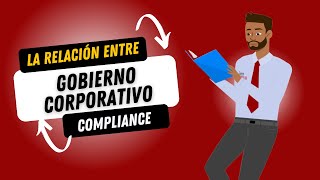 LA RELACIÓN ENTRE

GOBIERNO CORPORATIVO

COMPLIANCE